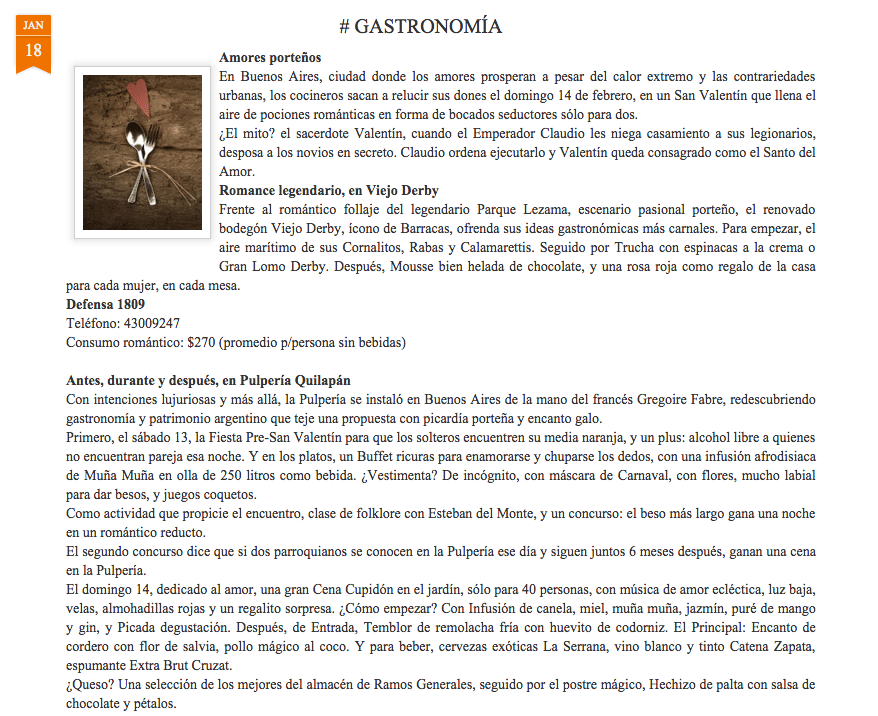 JAN
18

# GASTRONOMÍA

**Amores porteños**
En Buenos Aires, ciudad donde los amores prosperan a pesar del calor extremo y las contrariedades urbanas, los cocineros sacan a relucir sus dones el domingo 14 de febrero, en un San Valentín que llena el aire de pociones románticas en forma de bocados seductores sólo para dos.
¿El mito? el sacerdote Valentín, cuando el Emperador Claudio les niega casamiento a sus legionarios, desposa a los novios en secreto. Claudio ordena ejecutarlo y Valentín queda consagrado como el Santo del Amor.
**Romance legendario, en Viejo Derby**
Frente al romántico follaje del legendario Parque Lezama, escenario pasional porteño, el renovado bodegón Viejo Derby, ícono de Barracas, ofrenda sus ideas gastronómicas más carnales. Para empezar, el aire marítimo de sus Cornalitos, Rabas y Calamarettis. Seguido por Trucha con espinacas a la crema o Gran Lomo Derby. Después, Mousse bien helada de chocolate, y una rosa roja como regalo de la casa para cada mujer, en cada mesa.
**Defensa 1809**
Teléfono: 43009247
Consumo romántico: $270 (promedio p/persona sin bebidas)

**Antes, durante y después, en Pulpería Quilapán**
Con intenciones lujuriosas y más allá, la Pulpería se instaló en Buenos Aires de la mano del francés Gregoire Fabre, redescubriendo gastronomía y patrimonio argentino que teje una propuesta con picardía porteña y encanto galo.
Primero, el sábado 13, la Fiesta Pre-San Valentín para que los solteros encuentren su media naranja, y un plus: alcohol libre a quienes no encuentran pareja esa noche. Y en los platos, un Buffet ricuras para enamorarse y chuparse los dedos, con una infusión afrodisiaca de Muña Muña en olla de 250 litros como bebida. ¿Vestimenta? De incógnito, con máscara de Carnaval, con flores, mucho labial para dar besos, y juegos coquetos.
Como actividad que propicie el encuentro, clase de folklore con Esteban del Monte, y un concurso: el beso más largo gana una noche en un romántico reducto.
El segundo concurso dice que si dos parroquianos se conocen en la Pulpería ese día y siguen juntos 6 meses después, ganan una cena en la Pulpería.
El domingo 14, dedicado al amor, una gran Cena Cupidón en el jardín, sólo para 40 personas, con música de amor ecléctica, luz baja, velas, almohadillas rojas y un regalito sorpresa. ¿Cómo empezar? Con Infusión de canela, miel, muña muña, jazmín, puré de mango y gin, y Picada degustación. Después, de Entrada, Temblor de remolacha fría con huevito de codorniz. El Principal: Encanto de cordero con flor de salvia, pollo mágico al coco. Y para beber, cervezas exóticas La Serrana, vino blanco y tinto Catena Zapata, espumante Extra Brut Cruzat.
¿Queso? Una selección de los mejores del almacén de Ramos Generales, seguido por el postre mágico, Hechizo de palta con salsa de chocolate y pétalos.